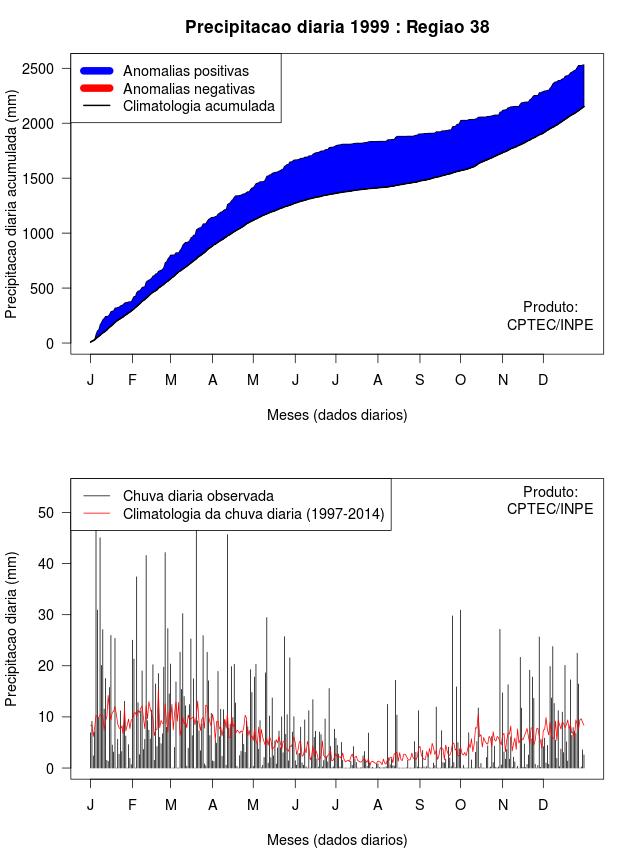 Precipitacao diaria 1999 : Regiao 38

Anomalias positivas
Anomalias negativas
Climatologia acumulada

Precipitacao diaria acumulada (mm)

2500
2000
1500
1000
500
0

Produto:
CPTEC/INPE

J F M A M J J A S O N D

Meses (dados diarios)

Chuva diaria observada
Climatologia da chuva diaria (1997-2014)

Produto:
CPTEC/INPE

Precipitacao diaria (mm)

50
40
30
20
10
0

J F M A M J J A S O N D

Meses (dados diarios)